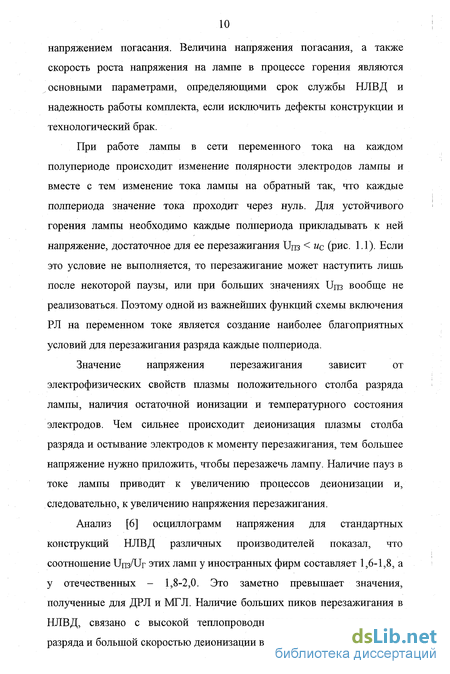 10

напряжением погасания. Величина напряжения погасания, а также скорость роста напряжения на лампе в процессе горения являются основными параметрами, определяющими срок службы НЛВД и надежность работы комплекта, если исключить дефекты конструкции и технологический брак.

При работе лампы в сети переменного тока на каждом полупериоде происходит изменение полярности электродов лампы и вместе с тем изменение тока лампы на обратный так, что каждые полпериода значение тока проходит через нуль. Для устойчивого горения лампы необходимо каждые полпериода прикладывать к ней напряжение, достаточное для ее перезажигания $U_{ПЗ} < u_C$ (рис. 1.1). Если это условие не выполняется, то перезажигание может наступить лишь после некоторой паузы, или при больших значениях $U_{ПЗ}$ вообще не реализоваться. Поэтому одной из важнейших функций схемы включения РЛ на переменном токе является создание наиболее благоприятных условий для перезажигания разряда каждые полпериода.

Значение напряжения перезажигания зависит от электрофизических свойств плазмы положительного столба разряда лампы, наличия остаточной ионизации и температурного состояния электродов. Чем сильнее происходит деионизация плазмы столба разряда и остывание электродов к моменту перезажигания, тем большее напряжение нужно приложить, чтобы перезажечь лампу. Наличие пауз в токе лампы приводит к увеличению процессов деионизации и, следовательно, к увеличению напряжения перезажигания.

Анализ [6] осциллограмм напряжения для стандартных конструкций НЛВД различных производителей показал, что соотношение $U_{ПЗ}/U_Г$ этих ламп у иностранных фирм составляет 1,6-1,8, а у отечественных – 1,8-2,0. Это заметно превышает значения, полученные для ДРЛ и МГЛ. Наличие больших пиков перезажигания в НЛВД, связано с высокой теплопроводн

разряда и большой скоростью деионизации в

dsLib.net
библиотека диссертаций